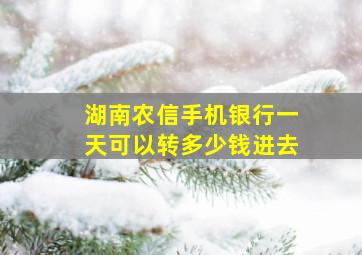 湖南农信手机银行一天可以转多少钱进去